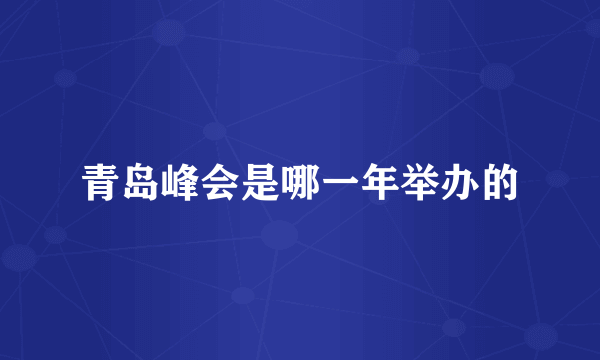 青岛峰会是哪一年举办的